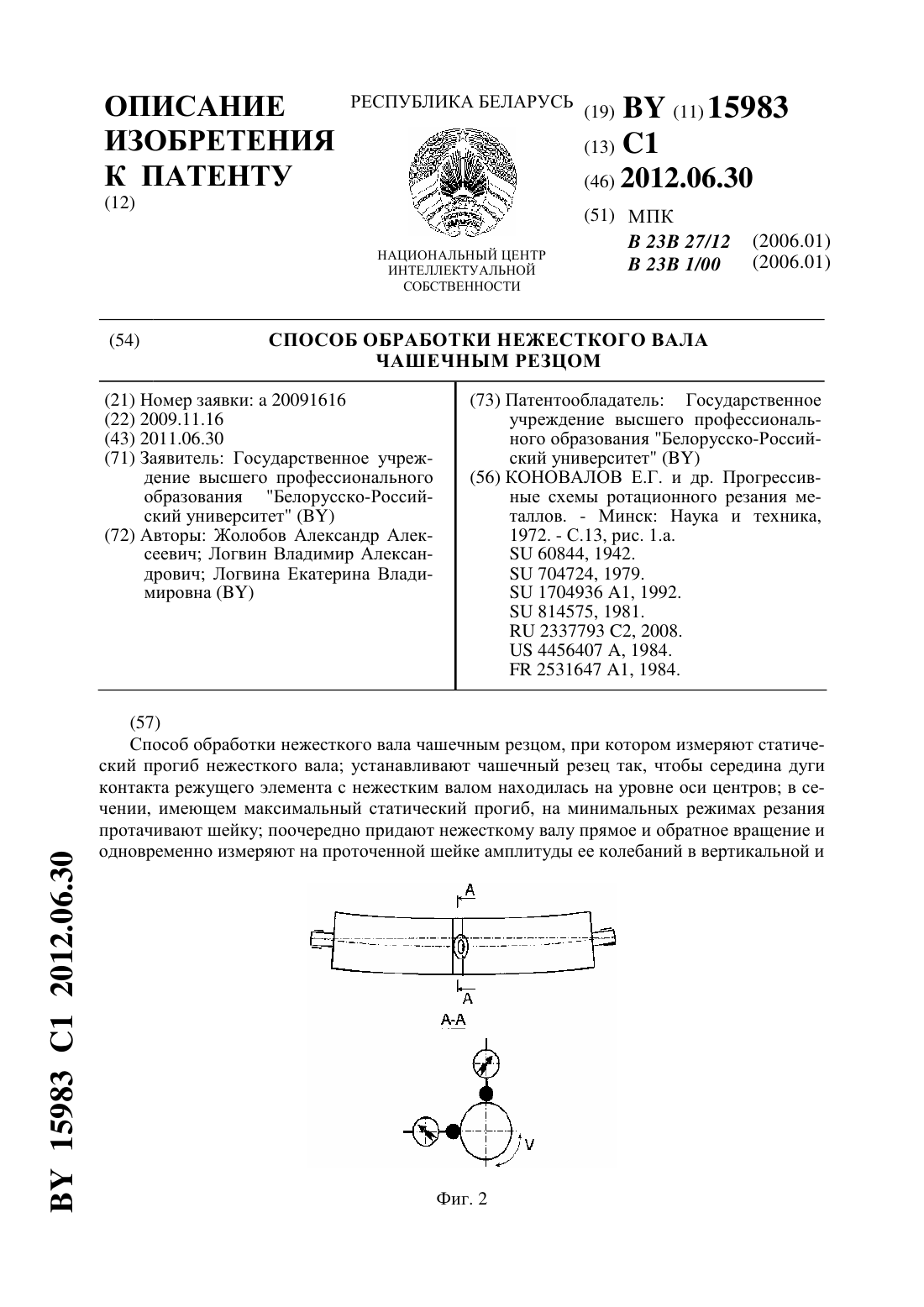 ОПИСАНИЕ ИЗОБРЕТЕНИЯ К ПАТЕНТУ
(12)

РЕСПУБЛИКА БЕЛАРУСЬ

НАЦИОНАЛЬНЫЙ ЦЕНТР ИНТЕЛЛЕКТУАЛЬНОЙ СОБСТВЕННОСТИ

(19) BY (11) 15983
(13) C1
(46) 2012.06.30
(51) МПК
B 23B 27/12 (2006.01)
B 23B 1/00 (2006.01)

(54) СПОСОБ ОБРАБОТКИ НЕЖЕСТКОГО ВАЛА ЧАШЕЧНЫМ РЕЗЦОМ

(21) Номер заявки: a 20091616
(22) 2009.11.16
(43) 2011.06.30
(71) Заявитель: Государственное учреждение высшего профессионального образования "Белорусско-Российский университет" (BY)
(72) Авторы: Жолобов Александр Алексеевич; Логвин Владимир Александрович; Логвина Екатерина Владимировна (BY)

(73) Патентообладатель: Государственное учреждение высшего профессионального образования "Белорусско-Российский университет" (BY)
(56) КОНОВАЛОВ Е.Г. и др. Прогрессивные схемы ротационного резания металлов. - Минск: Наука и техника, 1972. - С.13, рис. 1.а.
SU 60844, 1942.
SU 704724, 1979.
SU 1704936 A1, 1992.
SU 814575, 1981.
RU 2337793 C2, 2008.
US 4456407 A, 1984.
FR 2531647 A1, 1984.

(57)
Способ обработки нежесткого вала чашечным резцом, при котором измеряют статический прогиб нежесткого вала; устанавливают чашечный резец так, чтобы середина дуги контакта режущего элемента с нежестким валом находилась на уровне оси центров; в сечении, имеющем максимальный статический прогиб, на минимальных режимах резания протачивают шейку; поочередно придают нежесткому валу прямое и обратное вращение и одновременно измеряют на проточенной шейке амплитуды ее колебаний в вертикальной и

A
A
A-A
V

Фиг. 2

BY 15983 C1 2012.06.30